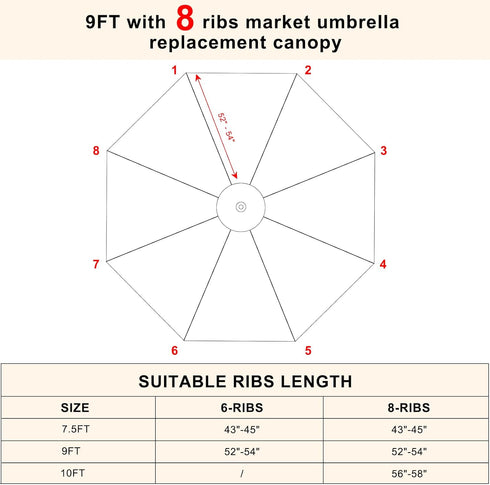 9FT with 8 ribs market umbrella replacement canopy

1
2
52" - 54"
8
3
7
4
6
5

SUITABLE RIBS LENGTH

| SIZE | 6-RIBS | 8-RIBS |
|---|---|---|
| 7.5FT | 43"-45" | 43"-45" |
| 9FT | 52"-54" | 52"-54" |
| 10FT | / | 56"-58" |